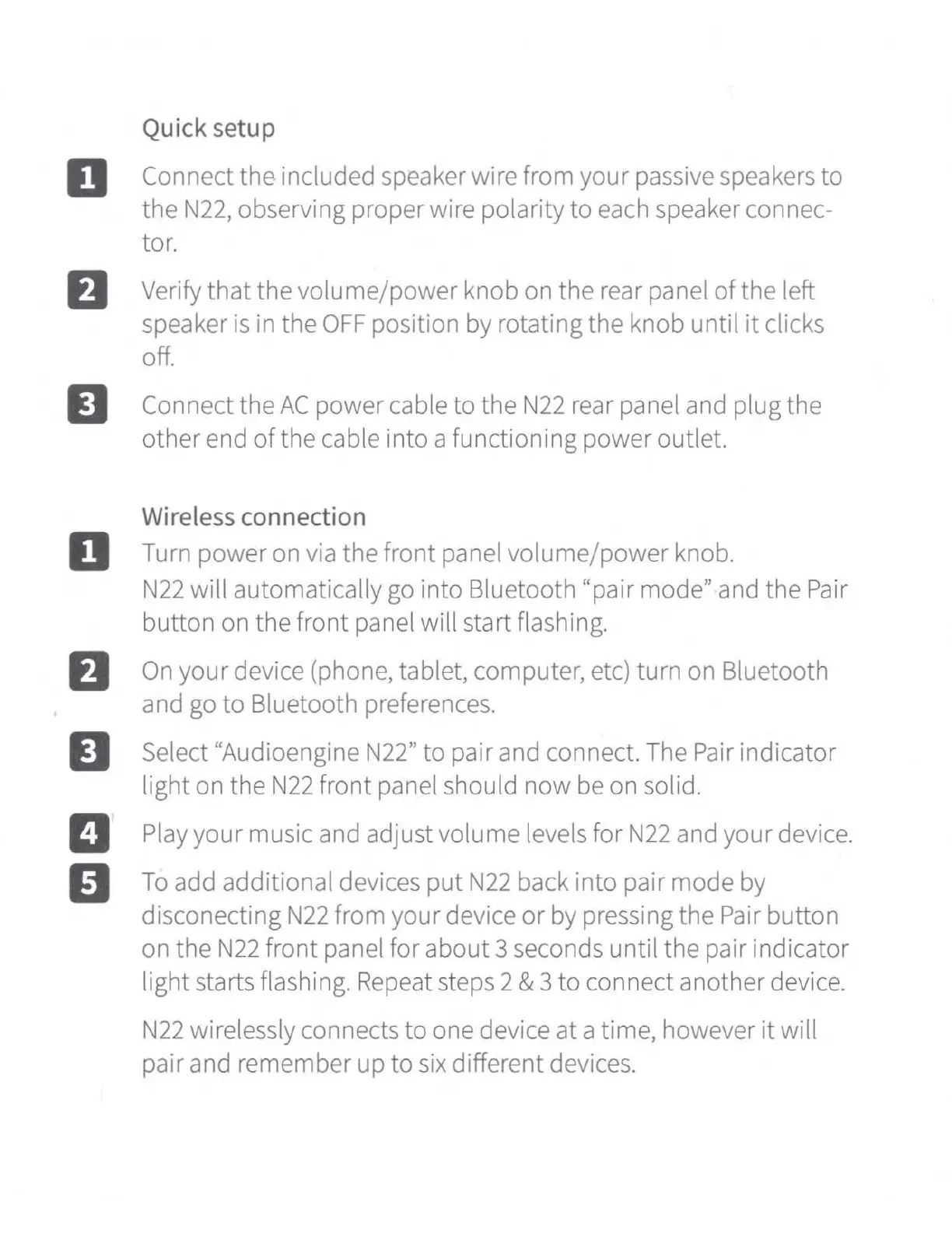 Quick setup

1 Connect the included speaker wire from your passive speakers to the N22, observing proper wire polarity to each speaker connector.

2 Verify that the volume/power knob on the rear panel of the left speaker is in the OFF position by rotating the knob until it clicks off.

3 Connect the AC power cable to the N22 rear panel and plug the other end of the cable into a functioning power outlet.

Wireless connection

1 Turn power on via the front panel volume/power knob. N22 will automatically go into Bluetooth "pair mode" and the Pair button on the front panel will start flashing.

2 On your device (phone, tablet, computer, etc) turn on Bluetooth and go to Bluetooth preferences.

3 Select "Audioengine N22" to pair and connect. The Pair indicator light on the N22 front panel should now be on solid.

4 Play your music and adjust volume levels for N22 and your device.

5 To add additional devices put N22 back into pair mode by disconecting N22 from your device or by pressing the Pair button on the N22 front panel for about 3 seconds until the pair indicator light starts flashing. Repeat steps 2 & 3 to connect another device.

N22 wirelessly connects to one device at a time, however it will pair and remember up to six different devices.